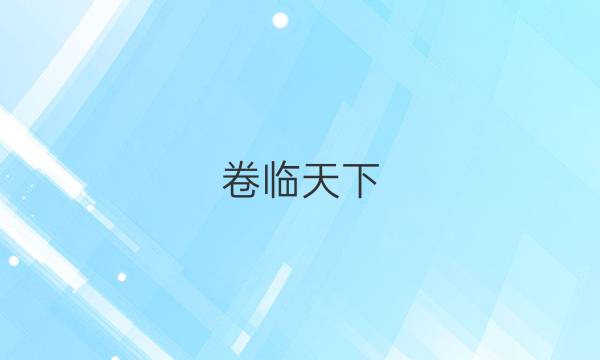 卷临天下